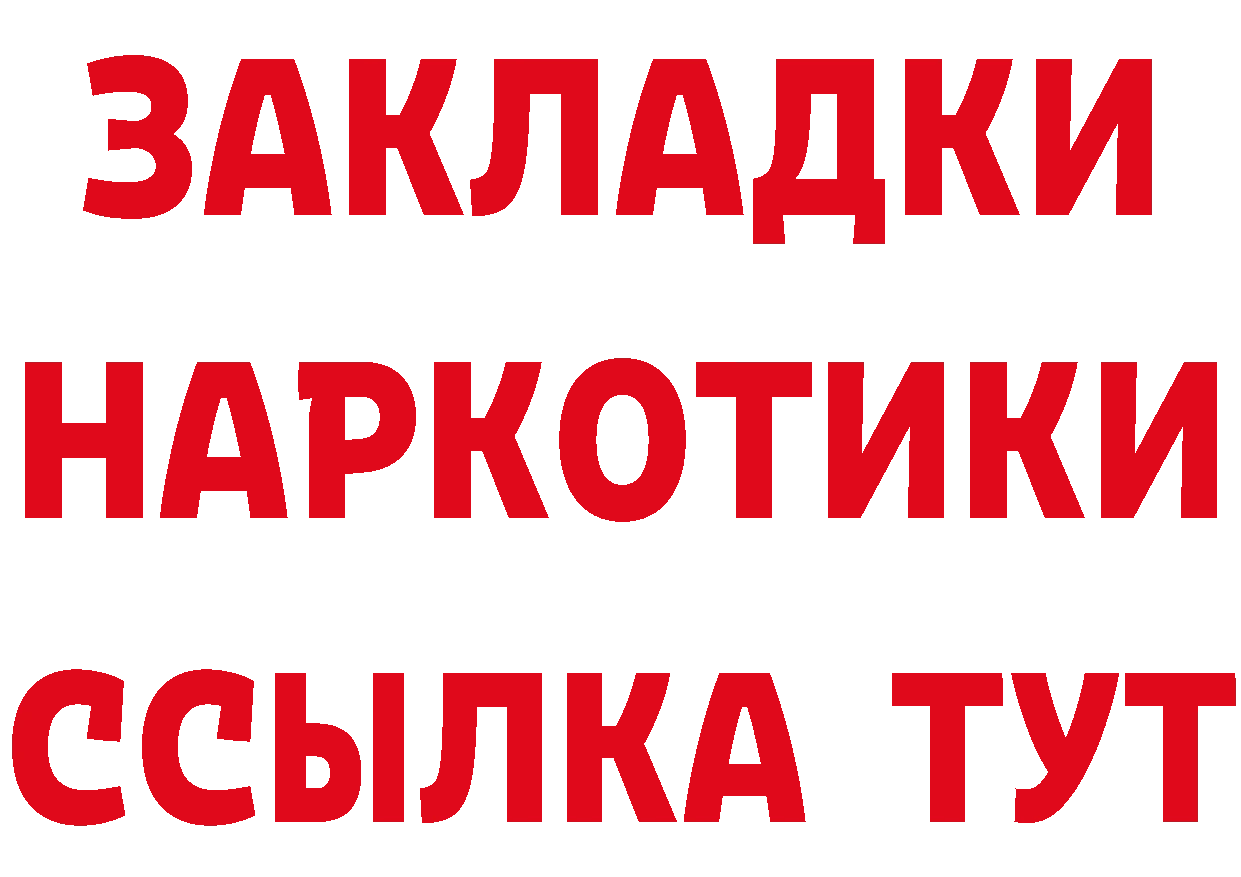 ЗАКЛАДКИ
НАРКОТИКИ
ССЫЛКА ТУТ